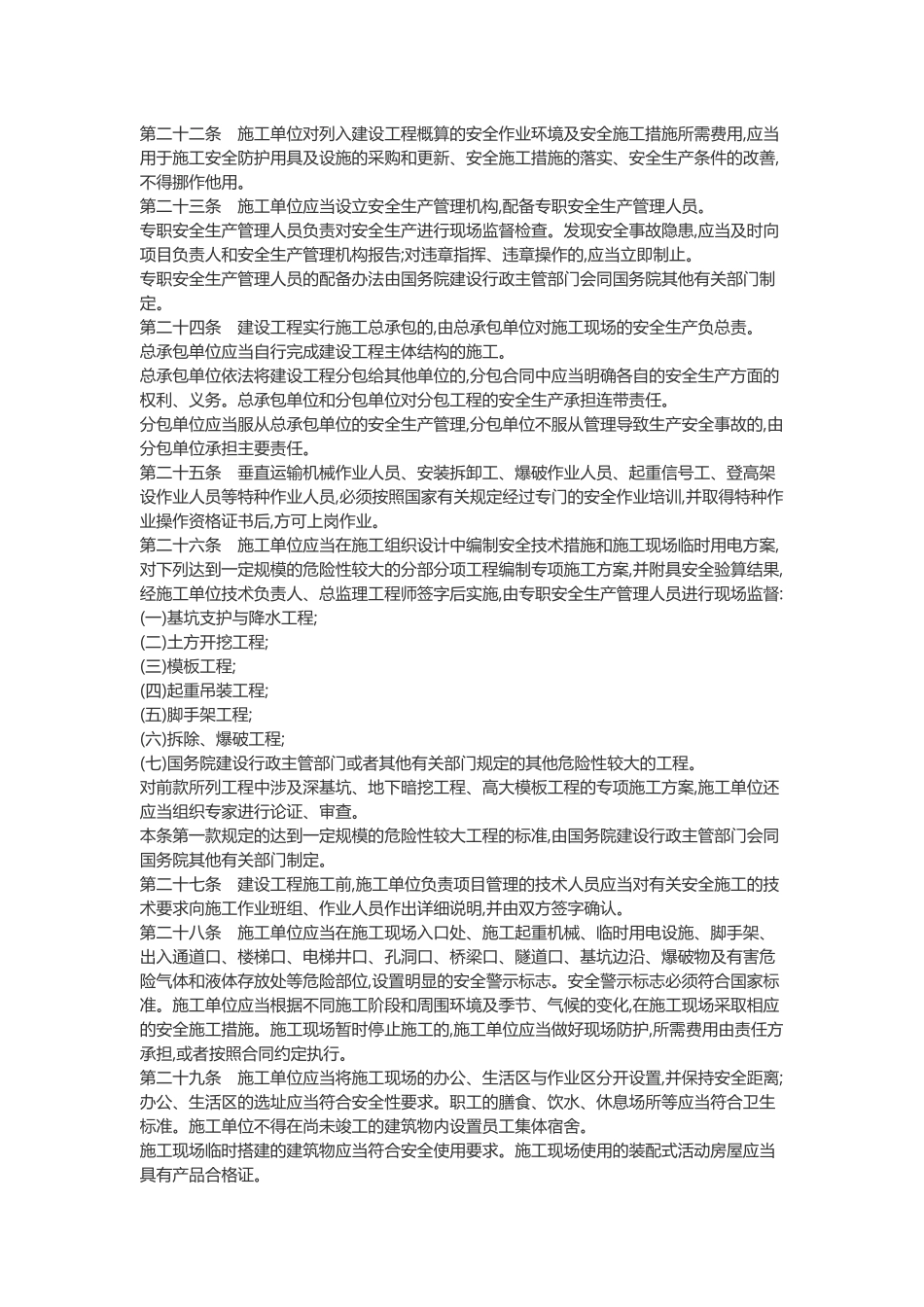 第二十二条　施工单位对列入建设工程概算的安全作业环境及安全施工措施所需费用,应当用于施工安全防护用具及设施的采购和更新、安全施工措施的落实、安全生产条件的改善,不得挪作他用。
第二十三条　施工单位应当设立安全生产管理机构,配备专职安全生产管理人员。
专职安全生产管理人员负责对安全生产进行现场监督检查。发现安全事故隐患,应当及时向项目负责人和安全生产管理机构报告;对违章指挥、违章操作的,应当立即制止。
专职安全生产管理人员的配备办法由国务院建设行政主管部门会同国务院其他有关部门制定。
第二十四条　建设工程实行施工总承包的,由总承包单位对施工现场的安全生产负总责。
总承包单位应当自行完成建设工程主体结构的施工。
总承包单位依法将建设工程分包给其他单位的,分包合同中应当明确各自的安全生产方面的权利、义务。总承包单位和分包单位对分包工程的安全生产承担连带责任。
分包单位应当服从总承包单位的安全生产管理,分包单位不服从管理导致生产安全事故的,由分包单位承担主要责任。
第二十五条　垂直运输机械作业人员、安装拆卸工、爆破作业人员、起重信号工、登高架设作业人员等特种作业人员,必须按照国家有关规定经过专门的安全作业培训,并取得特种作业操作资格证书后,方可上岗作业。
第二十六条　施工单位应当在施工组织设计中编制安全技术措施和施工现场临时用电方案,对下列达到一定规模的危险性较大的分部分项工程编制专项施工方案,并附具安全验算结果,经施工单位技术负责人、总监理工程师签字后实施,由专职安全生产管理人员进行现场监督:
(一)基坑支护与降水工程;
(二)土方开挖工程;
(三)模板工程;
(四)起重吊装工程;
(五)脚手架工程;
(六)拆除、爆破工程;
(七)国务院建设行政主管部门或者其他有关部门规定的其他危险性较大的工程。
对前款所列工程中涉及深基坑、地下暗挖工程、高大模板工程的专项施工方案,施工单位还应当组织专家进行论证、审查。
本条第一款规定的达到一定规模的危险性较大工程的标准,由国务院建设行政主管部门会同国务院其他有关部门制定。
第二十七条　建设工程施工前,施工单位负责项目管理的技术人员应当对有关安全施工的技术要求向施工作业班组、作业人员作出详细说明,并由双方签字确认。
第二十八条　施工单位应当在施工现场入口处、施工起重机械、临时用电设施、脚手架、出入通道口、楼梯口、电梯井口、孔洞口、桥梁口、隧道口、基坑边沿、爆破物及有害危险气体和液体存放处等危险部位,设置明显的安全警示标志。安全警示标志必须符合国家标准。施工单位应当根据不同施工阶段和周围环境及季节、气候的变化,在施工现场采取相应的安全施工措施。施工现场暂时停止施工的,施工单位应当做好现场防护,所需费用由责任方承担,或者按照合同约定执行。
第二十九条　施工单位应当将施工现场的办公、生活区与作业区分开设置,并保持安全距离;办公、生活区的选址应当符合安全性要求。职工的膳食、饮水、休息场所等应当符合卫生标准。施工单位不得在尚未竣工的建筑物内设置员工集体宿舍。
施工现场临时搭建的建筑物应当符合安全使用要求。施工现场使用的装配式活动房屋应当具有产品合格证。